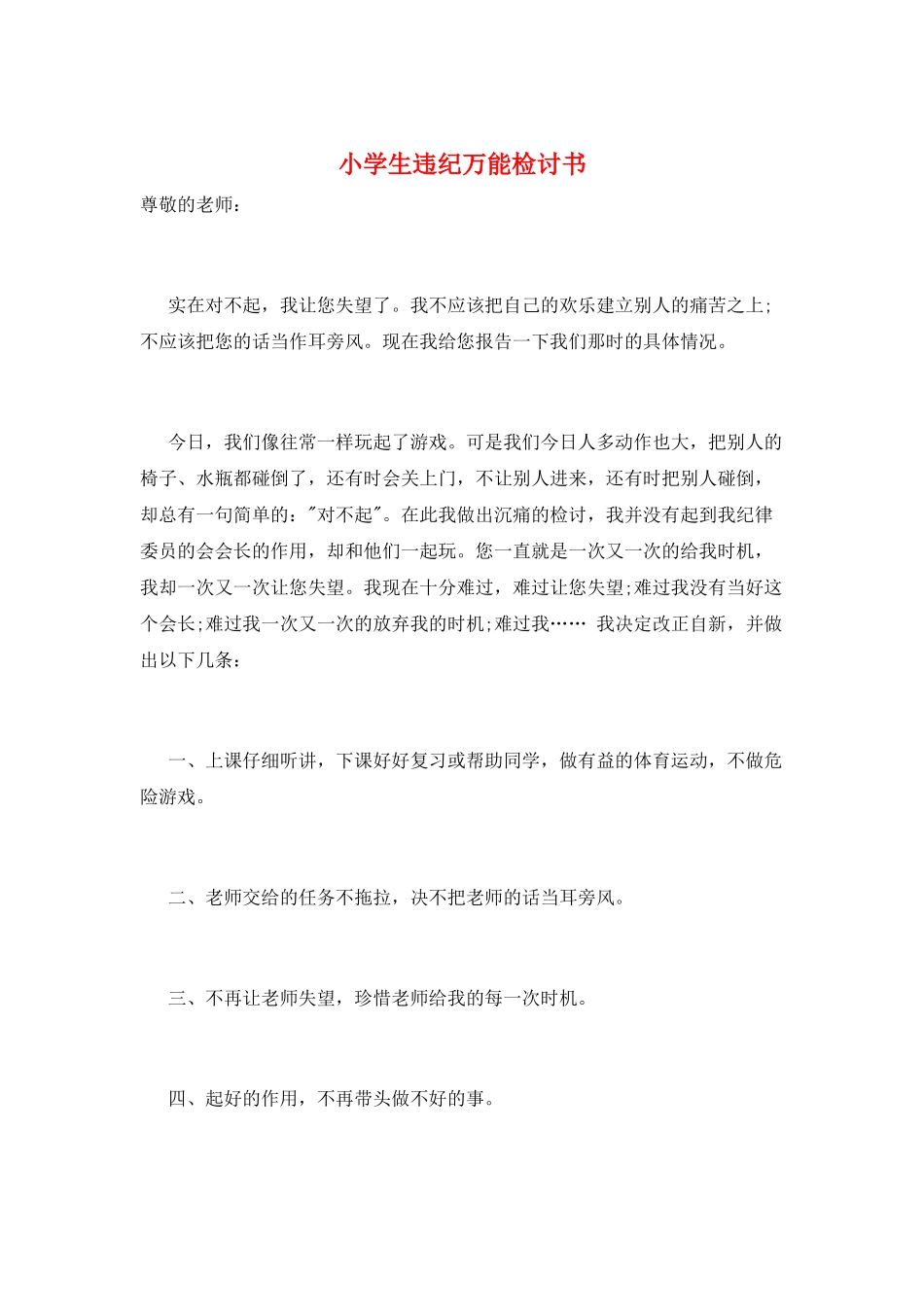 小学生违纪万能检讨书

尊敬的老师：

实在对不起，我让您失望了。我不应该把自己的欢乐建立别人的痛苦之上;不应该把您的话当作耳旁风。现在我给您报告一下我们那时的具体情况。

今日，我们像往常一样玩起了游戏。可是我们今日人多动作也大，把别人的椅子、水瓶都碰倒了，还有时会关上门，不让别人进来，还有时把别人碰倒，却总有一句简单的："对不起"。在此我做出沉痛的检讨，我并没有起到我纪律委员的会会长的作用，却和他们一起玩。您一直就是一次又一次的给我时机，我却一次又一次让您失望。我现在十分难过，难过让您失望;难过我没有当好这个会长;难过我一次又一次的放弃我的时机;难过我…… 我决定改正自新，并做出以下几条：

一、上课仔细听讲，下课好好复习或帮助同学，做有益的体育运动，不做危险游戏。

二、老师交给的任务不拖拉，决不把老师的话当耳旁风。

三、不再让老师失望，珍惜老师给我的每一次时机。

四、起好的作用，不再带头做不好的事。